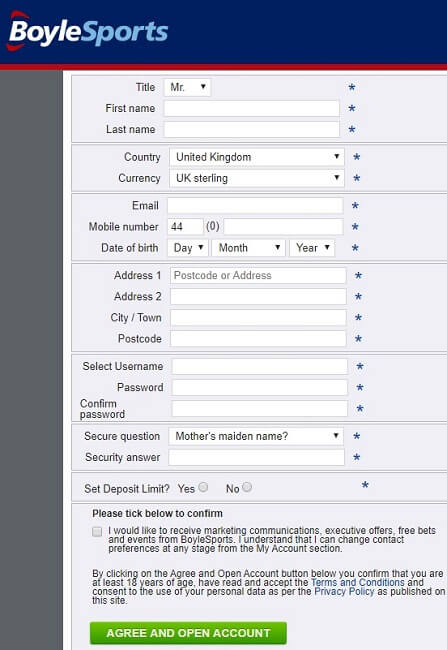 BoyleSports

Title Mr. *
First name *
Last name *

Country United Kingdom *
Currency UK sterling *

Email *
Mobile number 44 (0) *
Date of birth Day Month Year *

Address 1 Postcode or Address *
Address 2 *
City / Town *
Postcode *

Select Username *
Password *
Confirm password *

Secure question Mother's maiden name? *
Security answer *

Set Deposit Limit? Yes No *

Please tick below to confirm

I would like to receive marketing communications, executive offers, free bets and events from BoyleSports. I understand that I can change contact preferences at any stage from the My Account section.

By clicking on the Agree and Open Account button below you confirm that you are at least 18 years of age, have read and accept the Terms and Conditions and consent to the use of your personal data as per the Privacy Policy as published on this site.

AGREE AND OPEN ACCOUNT